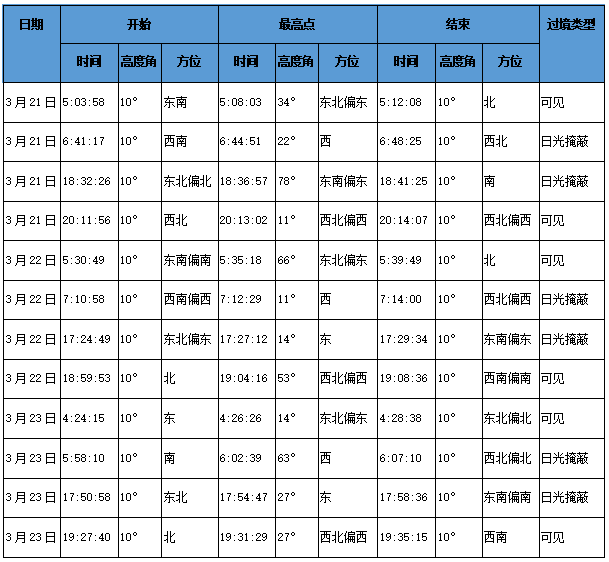 | 日期 | 开始 | | | 最高点 | | | 结束 | | | 过境类型 |
|---|---|---|---|---|---|---|---|---|---|---|
| | 时间 | 高度角 | 方位 | 时间 | 高度角 | 方位 | 时间 | 高度角 | 方位 | |
| 3月21日 | 5:03:58 | 10° | 东南 | 5:08:03 | 34° | 东北偏东 | 5:12:08 | 10° | 北 | 可见 |
| 3月21日 | 6:41:17 | 10° | 西南 | 6:44:51 | 22° | 西 | 6:48:25 | 10° | 西北 | 日光掩蔽 |
| 3月21日 | 18:32:26 | 10° | 东北偏北 | 18:36:57 | 78° | 东南偏东 | 18:41:25 | 10° | 南 | 日光掩蔽 |
| 3月21日 | 20:11:56 | 10° | 西北 | 20:13:02 | 11° | 西北偏西 | 20:14:07 | 10° | 西北偏西 | 可见 |
| 3月22日 | 5:30:49 | 10° | 东南偏南 | 5:35:18 | 66° | 东北偏东 | 5:39:49 | 10° | 北 | 可见 |
| 3月22日 | 7:10:58 | 10° | 西南偏西 | 7:12:29 | 11° | 西 | 7:14:00 | 10° | 西北偏西 | 日光掩蔽 |
| 3月22日 | 17:24:49 | 10° | 东北偏东 | 17:27:12 | 14° | 东 | 17:29:34 | 10° | 东南偏东 | 日光掩蔽 |
| 3月22日 | 18:59:53 | 10° | 北 | 19:04:16 | 53° | 西北偏西 | 19:08:36 | 10° | 西南偏南 | 可见 |
| 3月23日 | 4:24:15 | 10° | 东 | 4:26:26 | 14° | 东北偏东 | 4:28:38 | 10° | 东北偏北 | 可见 |
| 3月23日 | 5:58:10 | 10° | 南 | 6:02:39 | 63° | 西 | 6:07:10 | 10° | 西北偏北 | 日光掩蔽 |
| 3月23日 | 17:50:58 | 10° | 东北 | 17:54:47 | 27° | 东 | 17:58:36 | 10° | 东南偏南 | 日光掩蔽 |
| 3月23日 | 19:27:40 | 10° | 北 | 19:31:29 | 27° | 西北偏西 | 19:35:15 | 10° | 西南 | 可见 |